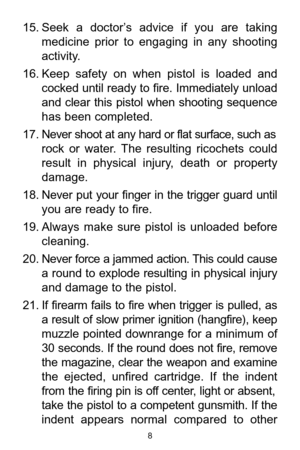 15. Seek a doctor's advice if you are taking medicine prior to engaging in any shooting activity.

16. Keep safety on when pistol is loaded and cocked until ready to fire. Immediately unload and clear this pistol when shooting sequence has been completed.

17. Never shoot at any hard or flat surface, such as rock or water. The resulting ricochets could result in physical injury, death or property damage.

18. Never put your finger in the trigger guard until you are ready to fire.

19. Always make sure pistol is unloaded before cleaning.

20. Never force a jammed action. This could cause a round to explode resulting in physical injury and damage to the pistol.

21. If firearm fails to fire when trigger is pulled, as a result of slow primer ignition (hangfire), keep muzzle pointed downrange for a minimum of 30 seconds. If the round does not fire, remove the magazine, clear the weapon and examine the ejected, unfired cartridge. If the indent from the firing pin is off center, light or absent, take the pistol to a competent gunsmith. If the indent appears normal compared to other

8